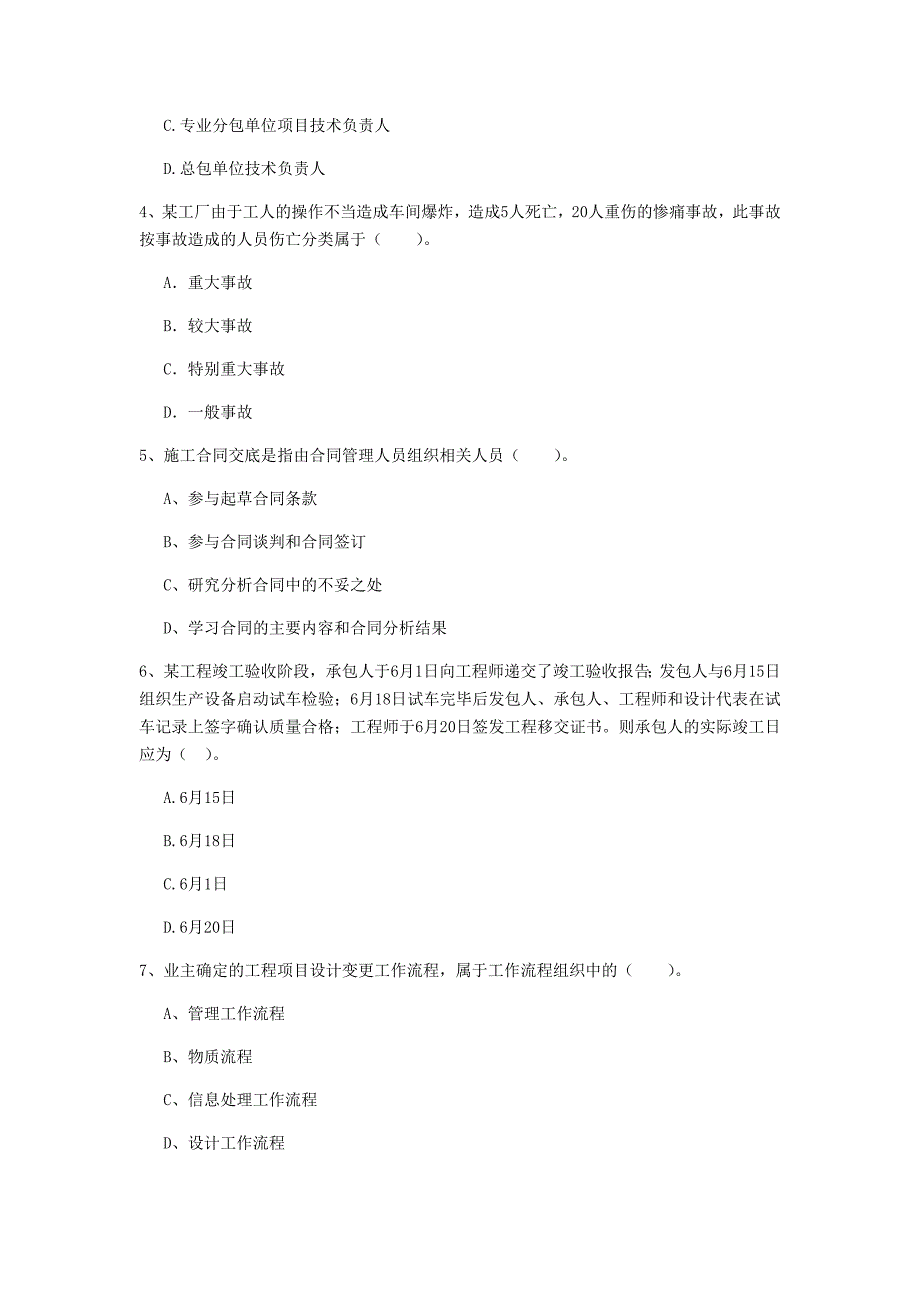 C.专业分包单位项目技术负责人

D.总包单位技术负责人

4、某工厂由于工人的操作不当造成车间爆炸，造成5人死亡，20人重伤的惨痛事故，此事故按事故造成的人员伤亡分类属于（　　）。

A. 重大事故

B. 较大事故

C. 特别重大事故

D. 一般事故

5、施工合同交底是指由合同管理人员组织相关人员（　　）。

A、参与起草合同条款

B、参与合同谈判和合同签订

C、研究分析合同中的不妥之处

D、学习合同的主要内容和合同分析结果

6、某工程竣工验收阶段，承包人于6月1日向工程师递交了竣工验收报告;发包人与6月15日组织生产设备启动试车检验；6月18日试车完毕后发包人、承包人、工程师和设计代表在试车记录上签字确认质量合格；工程师于6月20日签发工程移交证书。则承包人的实际竣工日应为（　）。

A.6月15日

B.6月18日

C.6月1日

D.6月20日

7、业主确定的工程项目设计变更工作流程，属于工作流程组织中的（　　）。

A、管理工作流程

B、物质流程

C、信息处理工作流程

D、设计工作流程